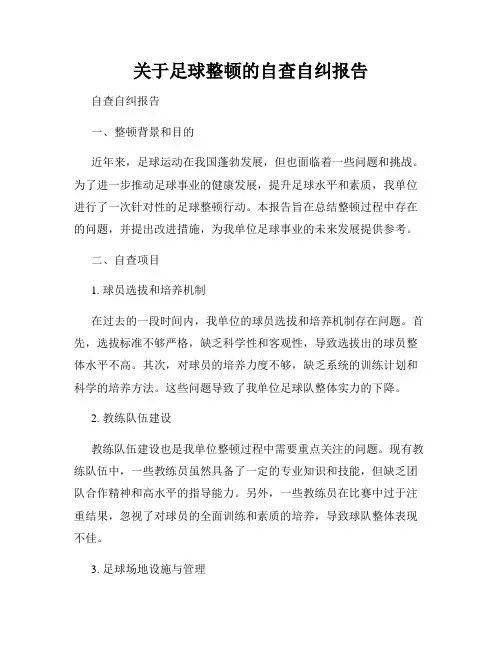 关于足球整顿的自查自纠报告

自查自纠报告

一、整顿背景和目的

近年来，足球运动在我国蓬勃发展，但也面临着一些问题和挑战。为了进一步推动足球事业的健康发展，提升足球水平和素质，我单位进行了一次针对性的足球整顿行动。本报告旨在总结整顿过程中存在的问题，并提出改进措施，为我单位足球事业的未来发展提供参考。

二、自查项目

1. 球员选拔和培养机制

在过去的一段时间内，我单位的球员选拔和培养机制存在问题。首先，选拔标准不够严格，缺乏科学性和客观性，导致选拔出的球员整体水平不高。其次，对球员的培养力度不够，缺乏系统的训练计划和科学的培养方法。这些问题导致了我单位足球队整体实力的下降。

2. 教练队伍建设

教练队伍建设也是我单位整顿过程中需要重点关注的问题。现有教练队伍中，一些教练员虽然具备了一定的专业知识和技能，但缺乏团队合作精神和高水平的指导能力。另外，一些教练员在比赛中过于注重结果，忽视了对球员的全面训练和素质的培养，导致球队整体表现不佳。

3. 足球场地设施与管理